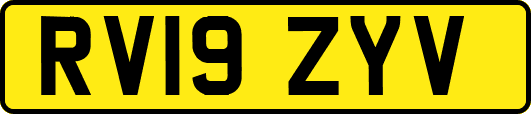 RV19 ZYV